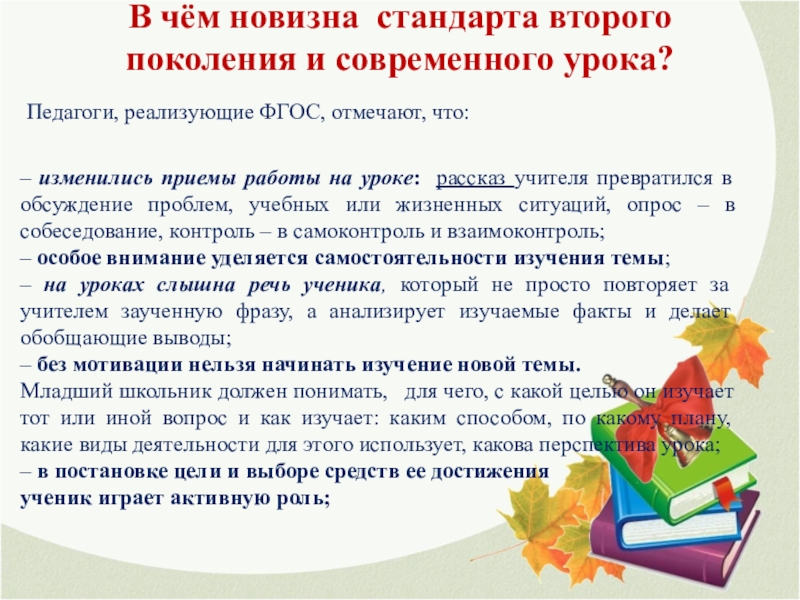 В чём новизна стандарта второго поколения и современного урока?

Педагоги, реализующие ФГОС, отмечают, что:

– изменились приемы работы на уроке: рассказ учителя превратился в обсуждение проблем, учебных или жизненных ситуаций, опрос – в собеседование, контроль – в самоконтроль и взаимоконтроль;
– особое внимание уделяется самостоятельности изучения темы;
– на уроках слышна речь ученика, который не просто повторяет за учителем заученную фразу, а анализирует изучаемые факты и делает обобщающие выводы;
– без мотивации нельзя начинать изучение новой темы.
Младший школьник должен понимать, для чего, с какой целью он изучает тот или иной вопрос и как изучает: каким способом, по какому плану, какие виды деятельности для этого использует, какова перспектива урока;
– в постановке цели и выборе средств ее достижения ученик играет активную роль;